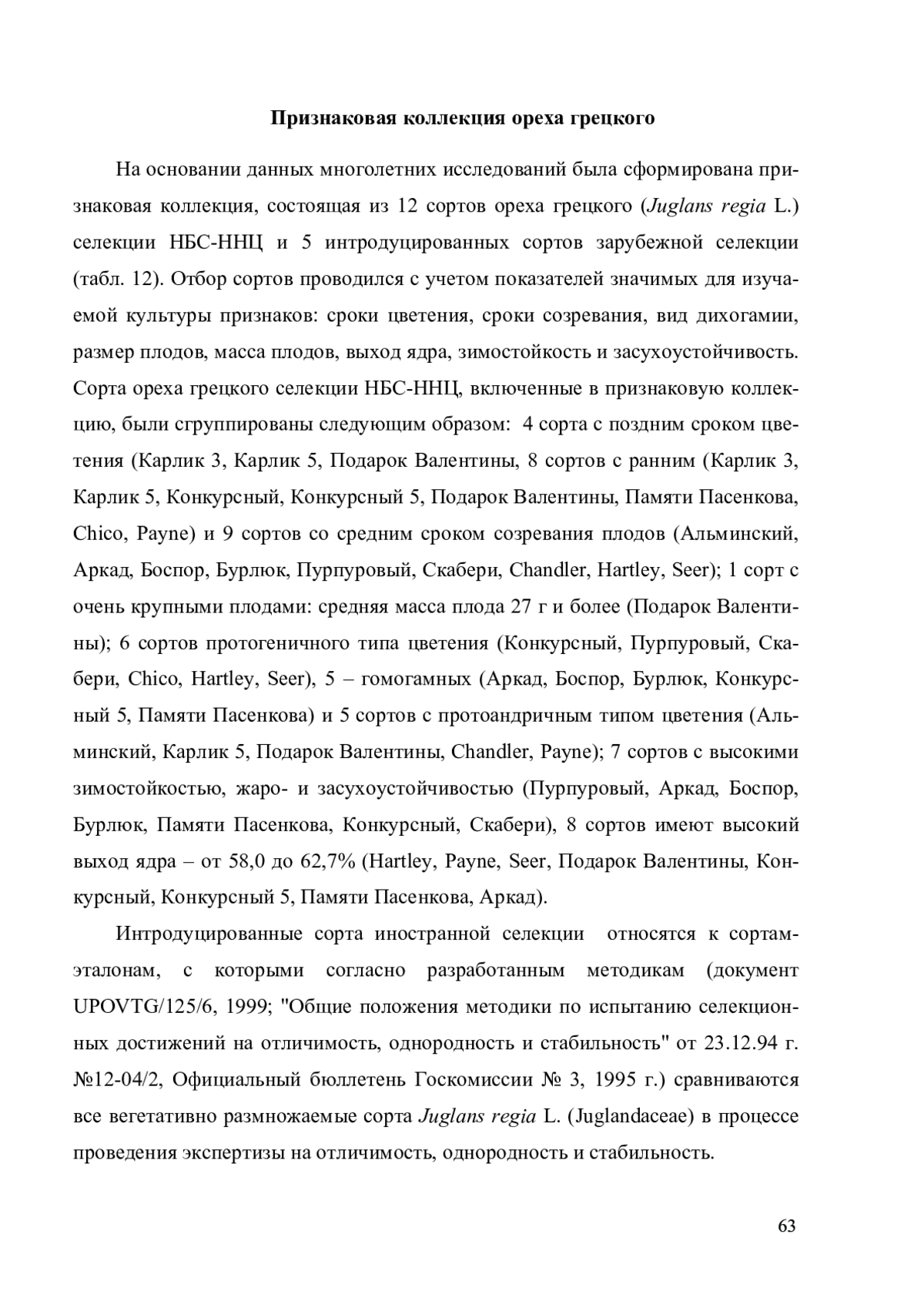 Признаковая коллекция ореха грецкого

На основании данных многолетних исследований была сформирована признаковая коллекция, состоящая из 12 сортов ореха грецкого (Juglans regia L.) селекции НБС-ННЦ и 5 интродуцированных сортов зарубежной селекции (табл. 12). Отбор сортов проводился с учетом показателей значимых для изучаемой культуры признаков: сроки цветения, сроки созревания, вид дихогамии, размер плодов, масса плодов, выход ядра, зимостойкость и засухоустойчивость. Сорта ореха грецкого селекции НБС-ННЦ, включенные в признаковую коллекцию, были сгруппированы следующим образом: 4 сорта с поздним сроком цветения (Карлик 3, Карлик 5, Подарок Валентины, 8 сортов с ранним (Карлик 3, Карлик 5, Конкурсный, Конкурсный 5, Подарок Валентины, Памяти Пасенкова, Chico, Payne) и 9 сортов со средним сроком созревания плодов (Альминский, Аркад, Боспор, Бурлюк, Пурпуровый, Скабери, Chandler, Hartley, Seer); 1 сорт с очень крупными плодами: средняя масса плода 27 г и более (Подарок Валентины); 6 сортов протогеничного типа цветения (Конкурсный, Пурпуровый, Скабери, Chico, Hartley, Seer), 5 – гомогамных (Аркад, Боспор, Бурлюк, Конкурсный 5, Памяти Пасенкова) и 5 сортов с протоандричным типом цветения (Альминский, Карлик 5, Подарок Валентины, Chandler, Payne); 7 сортов с высокими зимостойкостью, жаро- и засухоустойчивостью (Пурпуровый, Аркад, Боспор, Бурлюк, Памяти Пасенкова, Конкурсный, Скабери), 8 сортов имеют высокий выход ядра – от 58,0 до 62,7% (Hartley, Payne, Seer, Подарок Валентины, Конкурсный, Конкурсный 5, Памяти Пасенкова, Аркад).

Интродуцированные сорта иностранной селекции относятся к сортам-эталонам, с которыми согласно разработанным методикам (документ UPOVTG/125/6, 1999; "Общие положения методики по испытанию селекционных достижений на отличимость, однородность и стабильность" от 23.12.94 г. №12-04/2, Официальный бюллетень Госкомиссии № 3, 1995 г.) сравниваются все вегетативно размножаемые сорта Juglans regia L. (Juglandaceae) в процессе проведения экспертизы на отличимость, однородность и стабильность.

63